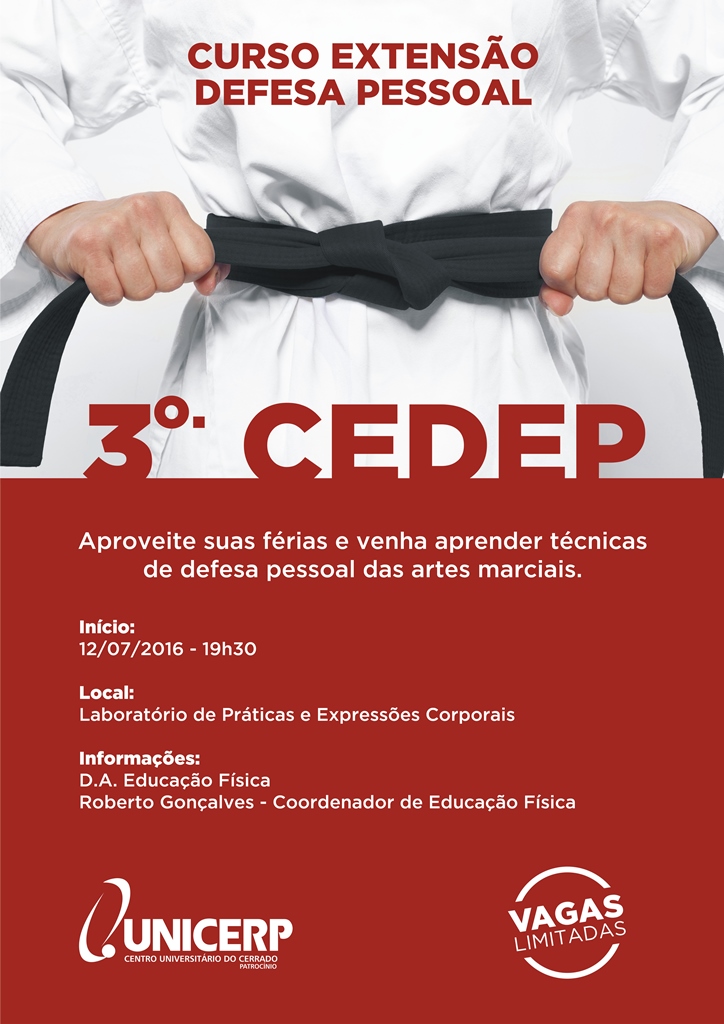 CURSO EXTENSÃO
DEFESA PESSOAL

3º. CEDEP

Aproveite suas férias e venha aprender técnicas de defesa pessoal das artes marciais.

Início:
12/07/2016 - 19h30

Local:
Laboratório de Práticas e Expressões Corporais

Informações:
D.A. Educação Física
Roberto Gonçalves - Coordenador de Educação Física

UNICERP
CENTRO UNIVERSITÁRIO DO CERRADO
PATROCÍNIO

VAGAS
LIMITADAS